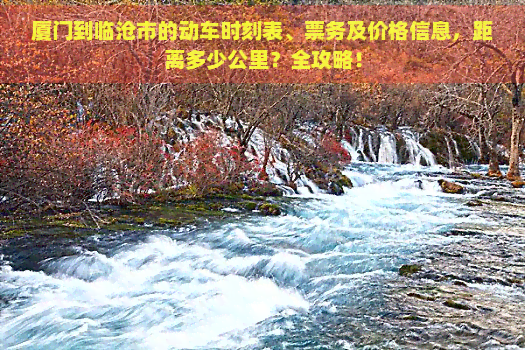 厦门到临沧市的动车时刻表、票务及价格信息，距离多少公里？全攻略！